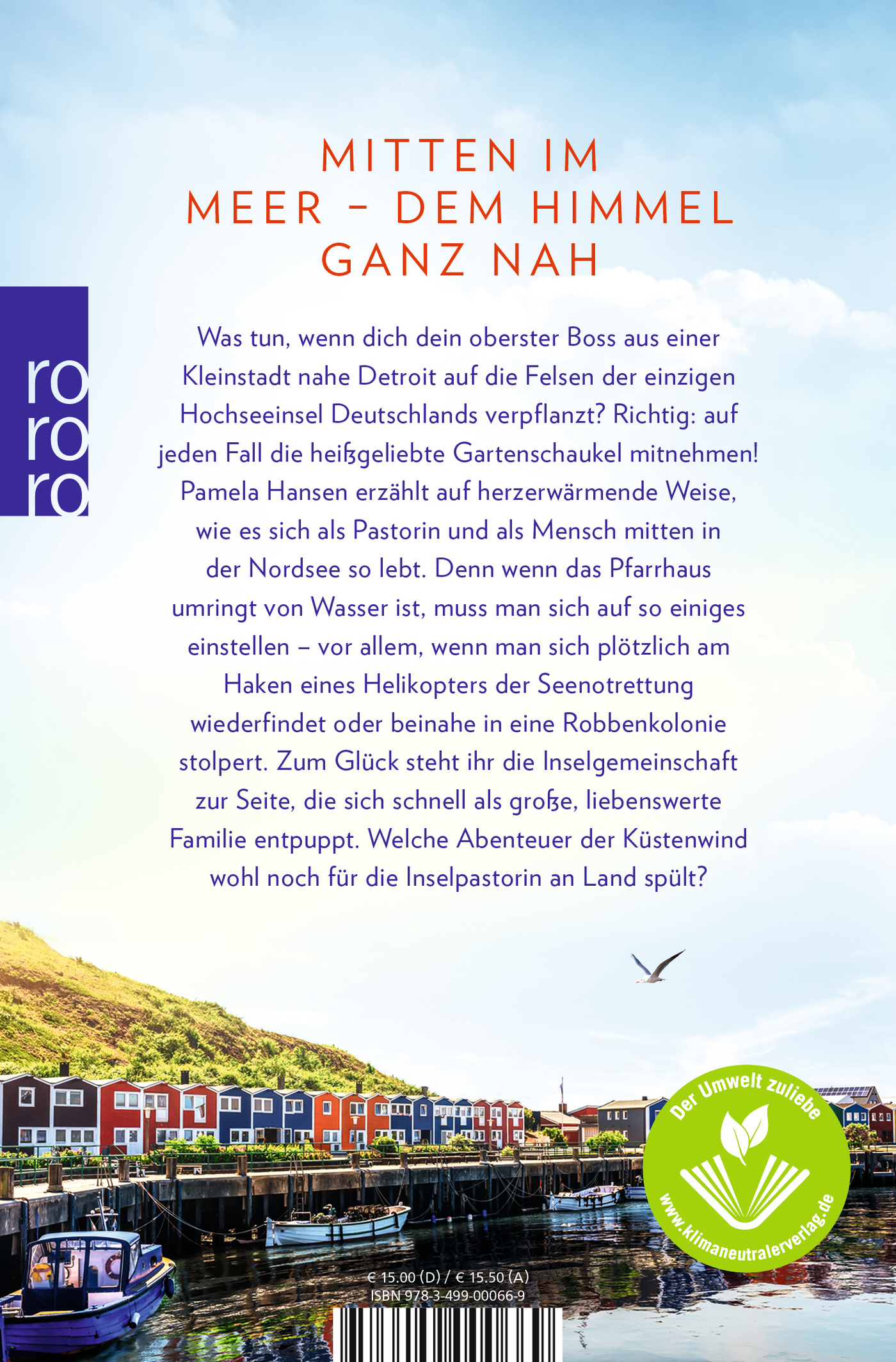 MITTEN IM MEER – DEM HIMMEL GANZ NAH

ro
ro
ro

Was tun, wenn dich dein oberster Boss aus einer Kleinstadt nahe Detroit auf die Felsen der einzigen Hochseeinsel Deutschlands verpflanzt? Richtig: auf jeden Fall die heißgeliebte Gartenschaukel mitnehmen! Pamela Hansen erzählt auf herzerwärmende Weise, wie es sich als Pastorin und als Mensch mitten in der Nordsee so lebt. Denn wenn das Pfarrhaus umringt von Wasser ist, muss man sich auf so einiges einstellen – vor allem, wenn man sich plötzlich am Haken eines Helikopters der Seenotrettung wiederfindet oder beinahe in eine Robbenkolonie stolpert. Zum Glück steht ihr die Inselgemeinschaft zur Seite, die sich schnell als große, liebenswerte Familie entpuppt. Welche Abenteuer der Küstenwind wohl noch für die Inselpastorin an Land spült?

Der Umwelt zuliebe
www.klimaneutralerverlag.de

€ 15.00 (D) / € 15.50 (A)
ISBN 978-3-499-00066-9